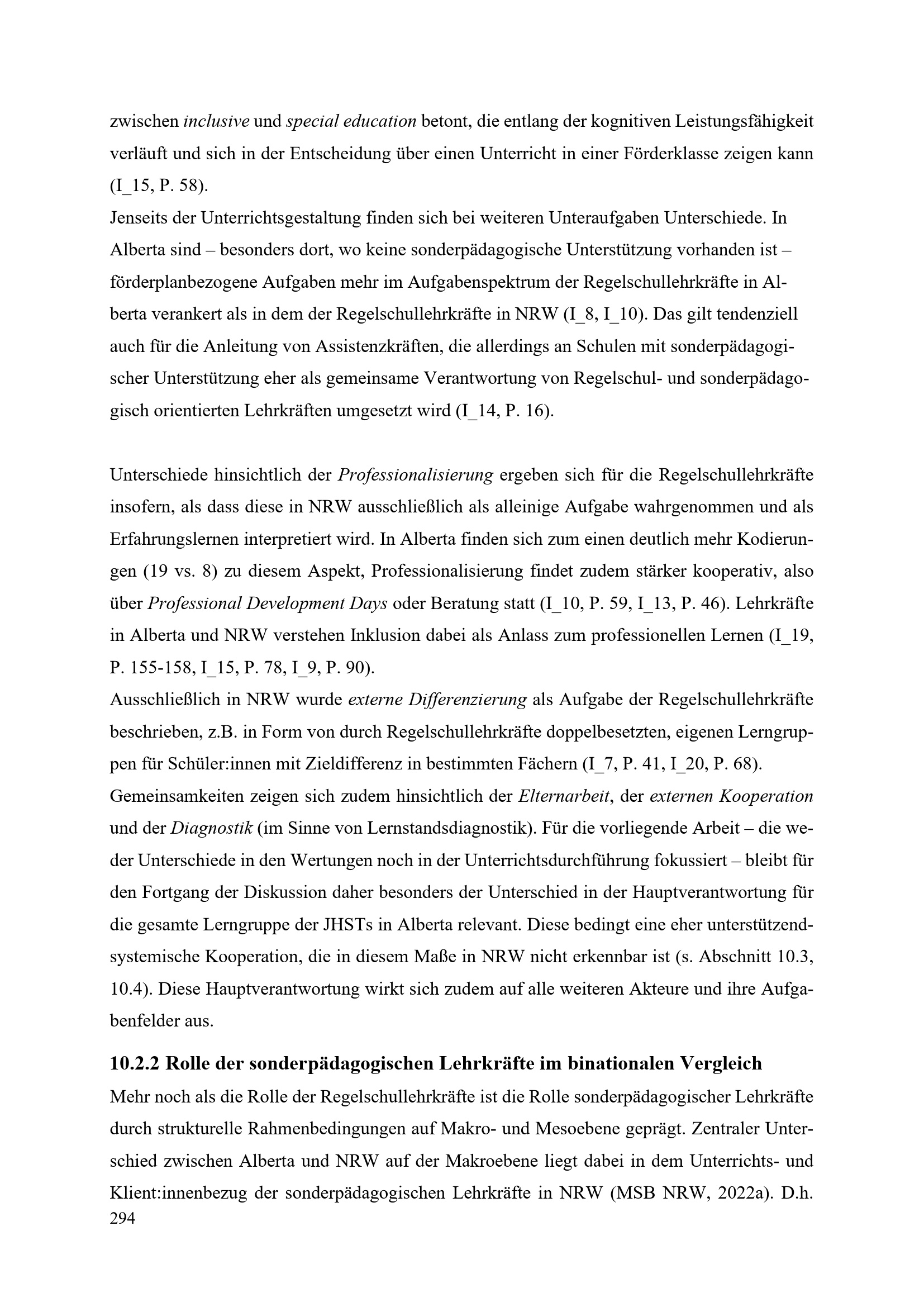 zwischen inclusive und special education betont, die entlang der kognitiven Leistungsfähigkeit verläuft und sich in der Entscheidung über einen Unterricht in einer Förderklasse zeigen kann (I_15, P. 58).
Jenseits der Unterrichtsgestaltung finden sich bei weiteren Unteraufgaben Unterschiede. In Alberta sind – besonders dort, wo keine sonderpädagogische Unterstützung vorhanden ist – förderplanbezogene Aufgaben mehr im Aufgabenspektrum der Regelschullehrkräfte in Alberta verankert als in dem der Regelschullehrkräfte in NRW (I_8, I_10). Das gilt tendenziell auch für die Anleitung von Assistenzkräften, die allerdings an Schulen mit sonderpädagogischer Unterstützung eher als gemeinsame Verantwortung von Regelschul- und sonderpädagogisch orientierten Lehrkräften umgesetzt wird (I_14, P. 16).

Unterschiede hinsichtlich der Professionalisierung ergeben sich für die Regelschullehrkräfte insofern, als dass diese in NRW ausschließlich als alleinige Aufgabe wahrgenommen und als Erfahrungslernen interpretiert wird. In Alberta finden sich zum einen deutlich mehr Kodierungen (19 vs. 8) zu diesem Aspekt, Professionalisierung findet zudem stärker kooperativ, also über Professional Development Days oder Beratung statt (I_10, P. 59, I_13, P. 46). Lehrkräfte in Alberta und NRW verstehen Inklusion dabei als Anlass zum professionellen Lernen (I_19, P. 155-158, I_15, P. 78, I_9, P. 90).
Ausschließlich in NRW wurde externe Differenzierung als Aufgabe der Regelschullehrkräfte beschrieben, z.B. in Form von durch Regelschullehrkräfte doppelbesetzten, eigenen Lerngruppen für Schüler:innen mit Zieldifferenz in bestimmten Fächern (I_7, P. 41, I_20, P. 68).
Gemeinsamkeiten zeigen sich zudem hinsichtlich der Elternarbeit, der externen Kooperation und der Diagnostik (im Sinne von Lernstandsdiagnostik). Für die vorliegende Arbeit – die weder Unterschiede in den Wertungen noch in der Unterrichtsdurchführung fokussiert – bleibt für den Fortgang der Diskussion daher besonders der Unterschied in der Hauptverantwortung für die gesamte Lerngruppe der JHSTs in Alberta relevant. Diese bedingt eine eher unterstützend-systemische Kooperation, die in diesem Maße in NRW nicht erkennbar ist (s. Abschnitt 10.3, 10.4). Diese Hauptverantwortung wirkt sich zudem auf alle weiteren Akteure und ihre Aufgabenfelder aus.

10.2.2 Rolle der sonderpädagogischen Lehrkräfte im binationalen Vergleich
Mehr noch als die Rolle der Regelschullehrkräfte ist die Rolle sonderpädagogischer Lehrkräfte durch strukturelle Rahmenbedingungen auf Makro- und Mesoebene geprägt. Zentraler Unterschied zwischen Alberta und NRW auf der Makroebene liegt dabei in dem Unterrichts- und Klient:innenbezug der sonderpädagogischen Lehrkräfte in NRW (MSB NRW, 2022a). D.h.
294